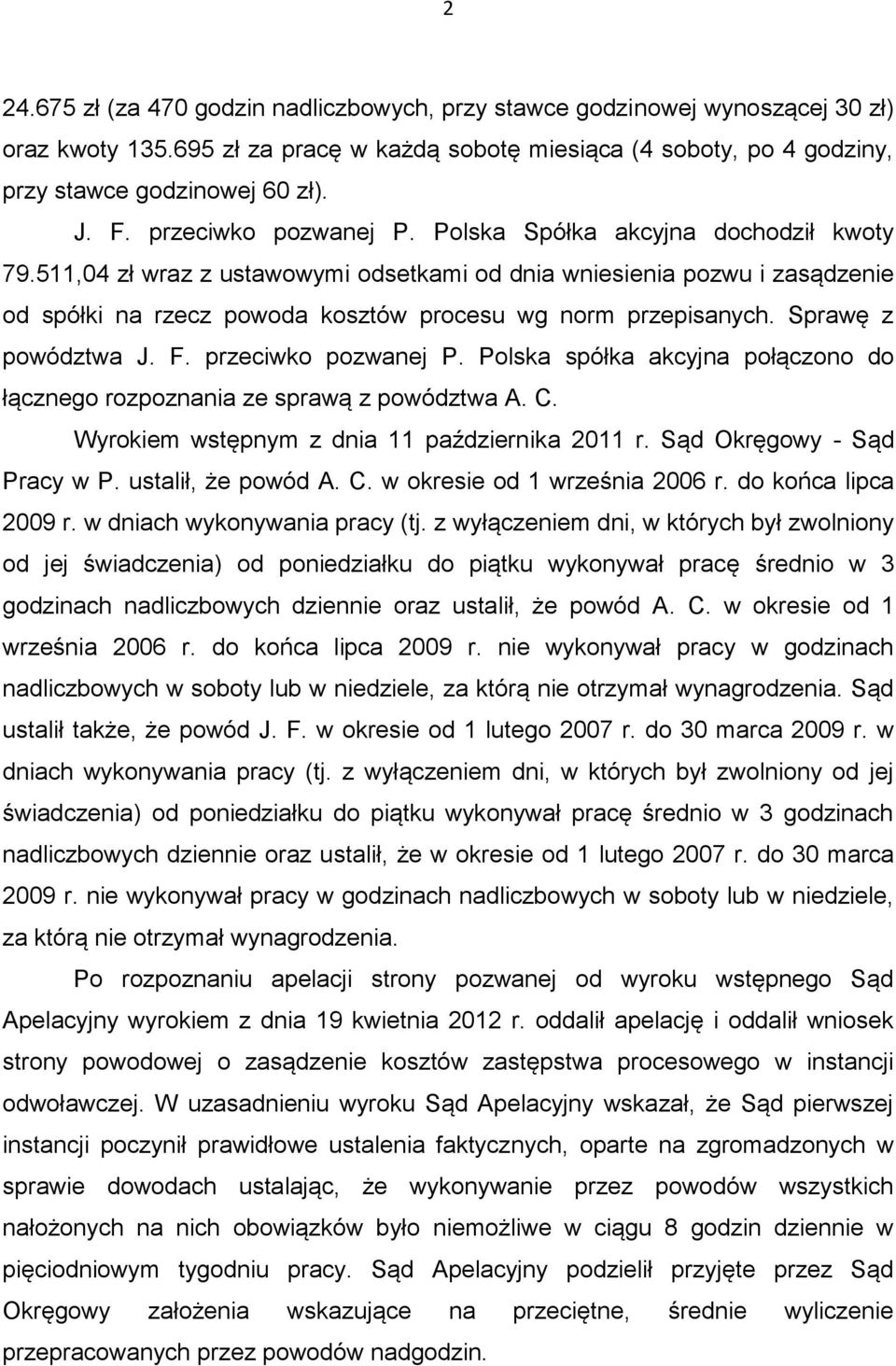 2

24.675 zł (za 470 godzin nadliczbowych, przy stawce godzinowej wynoszącej 30 zł) oraz kwoty 135.695 zł za pracę w każdą sobotę miesiąca (4 soboty, po 4 godziny, przy stawce godzinowej 60 zł).

J. F. przeciwko pozwanej P. Polska Spółka akcyjna dochodził kwoty 79.511,04 zł wraz z ustawowymi odsetkami od dnia wniesienia pozwu i zasądzenie od spółki na rzecz powoda kosztów procesu wg norm przepisanych. Sprawę z powództwa J. F. przeciwko pozwanej P. Polska spółka akcyjna połączono do łącznego rozpoznania ze sprawą z powództwa A. C.

Wyrokiem wstępnym z dnia 11 października 2011 r. Sąd Okręgowy - Sąd Pracy w P. ustalił, że powód A. C. w okresie od 1 września 2006 r. do końca lipca 2009 r. w dniach wykonywania pracy (tj. z wyłączeniem dni, w których był zwolniony od jej świadczenia) od poniedziałku do piątku wykonywał pracę średnio w 3 godzinach nadliczbowych dziennie oraz ustalił, że powód A. C. w okresie od 1 września 2006 r. do końca lipca 2009 r. nie wykonywał pracy w godzinach nadliczbowych w soboty lub w niedziele, za którą nie otrzymał wynagrodzenia. Sąd ustalił także, że powód J. F. w okresie od 1 lutego 2007 r. do 30 marca 2009 r. w dniach wykonywania pracy (tj. z wyłączeniem dni, w których był zwolniony od jej świadczenia) od poniedziałku do piątku wykonywał pracę średnio w 3 godzinach nadliczbowych dziennie oraz ustalił, że w okresie od 1 lutego 2007 r. do 30 marca 2009 r. nie wykonywał pracy w godzinach nadliczbowych w soboty lub w niedziele, za którą nie otrzymał wynagrodzenia.

Po rozpoznaniu apelacji strony pozwanej od wyroku wstępnego Sąd Apelacyjny wyrokiem z dnia 19 kwietnia 2012 r. oddalił apelację i oddalił wniosek strony powodowej o zasądzenie kosztów zastępstwa procesowego w instancji odwoławczej. W uzasadnieniu wyroku Sąd Apelacyjny wskazał, że Sąd pierwszej instancji poczynił prawidłowe ustalenia faktycznych, oparte na zgromadzonych w sprawie dowodach ustalając, że wykonywanie przez powodów wszystkich nałożonych na nich obowiązków było niemożliwe w ciągu 8 godzin dziennie w pięciodniowym tygodniu pracy. Sąd Apelacyjny podzielił przyjęte przez Sąd Okręgowy założenia wskazujące na przeciętne, średnie wyliczenie przepracowanych przez powodów nadgodzin.